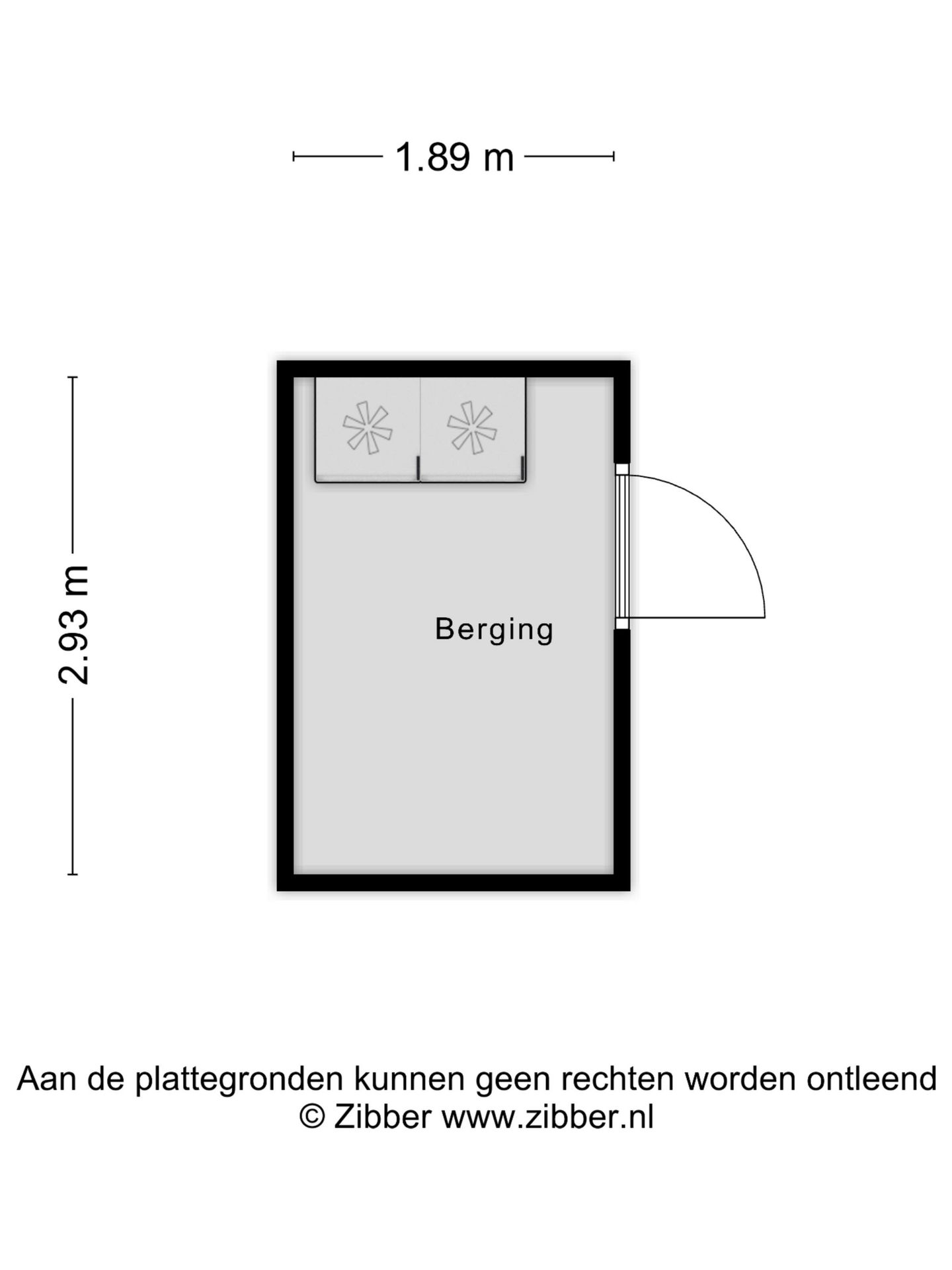 1.89 m

2.93 m

Berging

Aan de plattegronden kunnen geen rechten worden ontleend
© Zibber www.zibber.nl